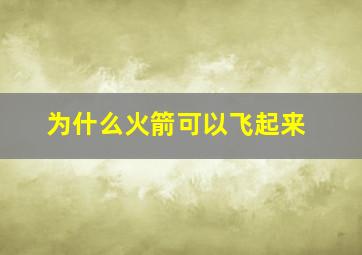 为什么火箭可以飞起来